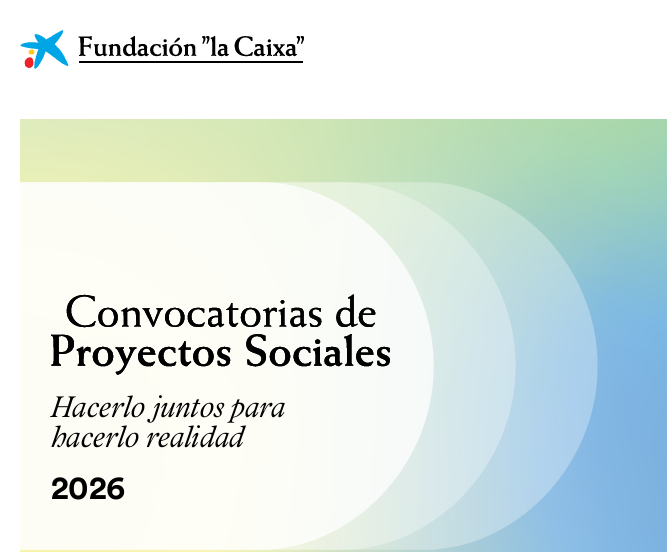 Fundación "la Caixa"

Convocatorias de
Proyectos Sociales

Hacerlo juntos para hacerlo realidad

2026